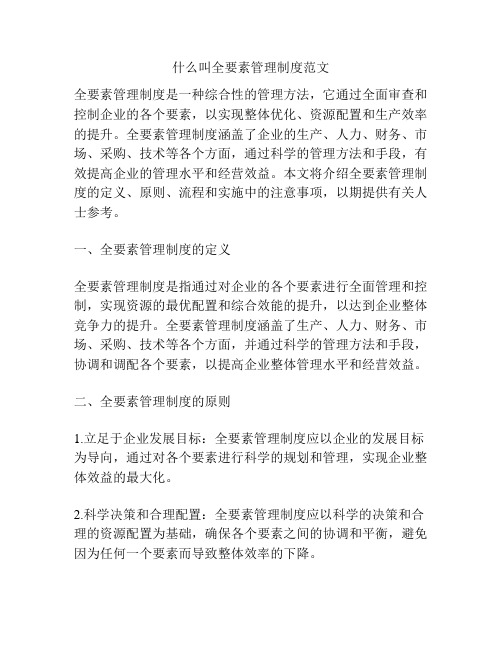 什么叫全要素管理制度范文

全要素管理制度是一种综合性的管理方法，它通过全面审查和控制企业的各个要素，以实现整体优化、资源配置和生产效率的提升。全要素管理制度涵盖了企业的生产、人力、财务、市场、采购、技术等各个方面，通过科学的管理方法和手段，有效提高企业的管理水平和经营效益。本文将介绍全要素管理制度的定义、原则、流程和实施中的注意事项，以期提供有关人士参考。

一、全要素管理制度的定义

全要素管理制度是指通过对企业的各个要素进行全面管理和控制，实现资源的最优配置和综合效能的提升，以达到企业整体竞争力的提升。全要素管理制度涵盖了生产、人力、财务、市场、采购、技术等各个方面，并通过科学的管理方法和手段，协调和调配各个要素，以提高企业整体管理水平和经营效益。

二、全要素管理制度的原则

1.立足于企业发展目标：全要素管理制度应以企业的发展目标为导向，通过对各个要素进行科学的规划和管理，实现企业整体效益的最大化。

2.科学决策和合理配置：全要素管理制度应以科学的决策和合理的资源配置为基础，确保各个要素之间的协调和平衡，避免因为任何一个要素而导致整体效率的下降。